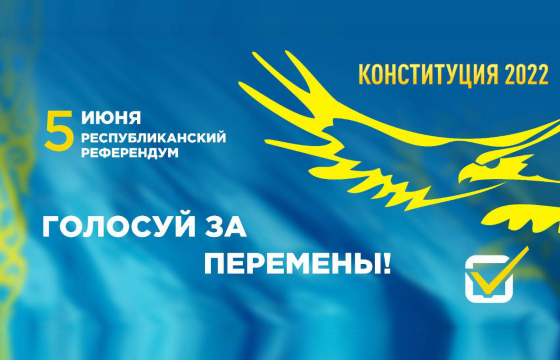 КОНСТИТУЦИЯ 2022

5 ИЮНЯ
РЕСПУБЛИКАНСКИЙ
РЕФЕРЕНДУМ

ГОЛОСУЙ ЗА
ПЕРЕМЕНЫ!